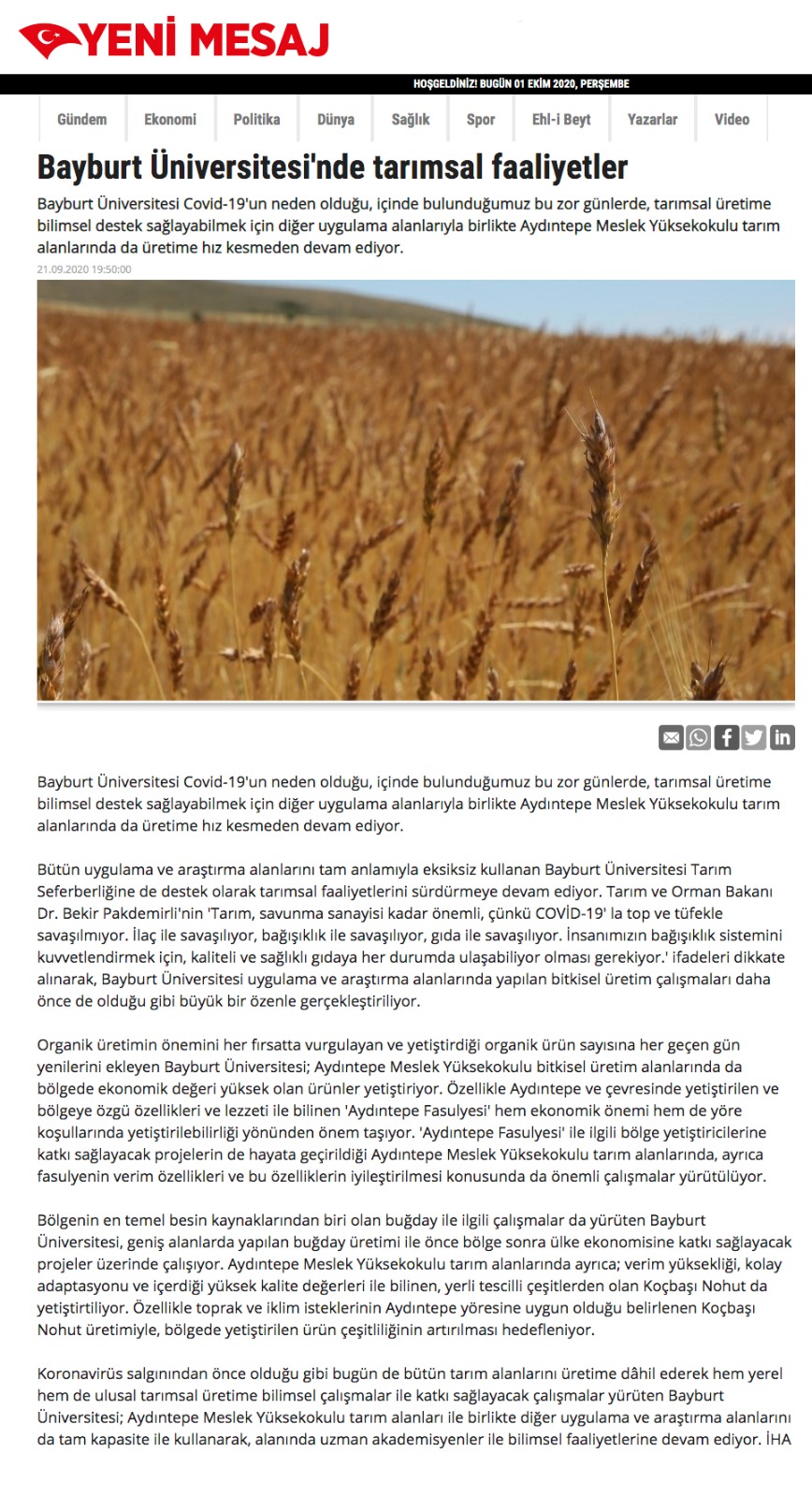 YENİ MESAJ

HOŞGELDİNİZ! BUGÜN 01 EKİM 2020, PERŞEMBE

Gündem Ekonomi Politika Dünya Sağlık Spor Ehl-i Beyt Yazarlar Video

Bayburt Üniversitesi'nde tarımsal faaliyetler

Bayburt Üniversitesi Covid-19'un neden olduğu, içinde bulunduğumuz bu zor günlerde, tarımsal üretime bilimsel destek sağlayabilmek için diğer uygulama alanlarıyla birlikte Aydıntepe Meslek Yüksekokulu tarım alanlarında da üretime hız kesmeden devam ediyor.

21.09.2020 19:50:00

Bayburt Üniversitesi Covid-19'un neden olduğu, içinde bulunduğumuz bu zor günlerde, tarımsal üretime bilimsel destek sağlayabilmek için diğer uygulama alanlarıyla birlikte Aydıntepe Meslek Yüksekokulu tarım alanlarında da üretime hız kesmeden devam ediyor.

Bütün uygulama ve araştırma alanlarını tam anlamıyla eksiksiz kullanan Bayburt Üniversitesi Tarım Seferberliğine de destek olarak tarımsal faaliyetlerini sürdürmeye devam ediyor. Tarım ve Orman Bakanı Dr. Bekir Pakdemirli'nin 'Tarım, savunma sanayisi kadar önemli, çünkü COVİD-19' la top ve tüfekle savaşılmıyor. İlaç ile savaşılıyor, bağışıklık ile savaşılıyor, gıda ile savaşılıyor. İnsanımızın bağışıklık sistemini kuvvetlendirmek için, kaliteli ve sağlıklı gıdaya her durumda ulaşabiliyor olması gerekiyor.' ifadeleri dikkate alınarak, Bayburt Üniversitesi uygulama ve araştırma alanlarında yapılan bitkisel üretim çalışmaları daha önce de olduğu gibi büyük bir özenle gerçekleştiriliyor.

Organik üretimin önemini her fırsatta vurgulayan ve yetiştirdiği organik ürün sayısına her geçen gün yenilerini ekleyen Bayburt Üniversitesi; Aydıntepe Meslek Yüksekokulu bitkisel üretim alanlarında da bölgede ekonomik değeri yüksek olan ürünler yetiştiriyor. Özellikle Aydıntepe ve çevresinde yetiştirilen ve bölgeye özgü özellikleri ve lezzeti ile bilinen 'Aydıntepe Fasulyesi' hem ekonomik önemi hem de yöre koşullarında yetiştirilebilirliği yönünden önem taşıyor. 'Aydıntepe Fasulyesi' ile ilgili bölge yetiştiricilerine katkı sağlayacak projelerin de hayata geçirildiği Aydıntepe Meslek Yüksekokulu tarım alanlarında, ayrıca fasulyenin verim özellikleri ve bu özelliklerin iyileştirilmesi konusunda da önemli çalışmalar yürütülüyor.

Bölgenin en temel besin kaynaklarından biri olan buğday ile ilgili çalışmalar da yürüten Bayburt Üniversitesi, geniş alanlarda yapılan buğday üretimi ile önce bölge sonra ülke ekonomisine katkı sağlayacak projeler üzerinde çalışıyor. Aydıntepe Meslek Yüksekokulu tarım alanlarında ayrıca; verim yüksekliği, kolay adaptasyonu ve içerdiği yüksek kalite değerleri ile bilinen, yerli tescilli çeşitlerden olan Koçbaşı Nohut da yetiştirtiliyor. Özellikle toprak ve iklim isteklerinin Aydıntepe yöresine uygun olduğu belirlenen Koçbaşı Nohut üretimiyle, bölgede yetiştirilen ürün çeşitliliğinin artırılması hedefleniyor.

Koronavirüs salgınından önce olduğu gibi bugün de bütün tarım alanlarını üretime dâhil ederek hem yerel hem de ulusal tarımsal üretime bilimsel çalışmalar ile katkı sağlayacak çalışmalar yürüten Bayburt Üniversitesi; Aydıntepe Meslek Yüksekokulu tarım alanları ile birlikte diğer uygulama ve araştırma alanlarını da tam kapasite ile kullanarak, alanında uzman akademisyenler ile bilimsel faaliyetlerine devam ediyor. İHA